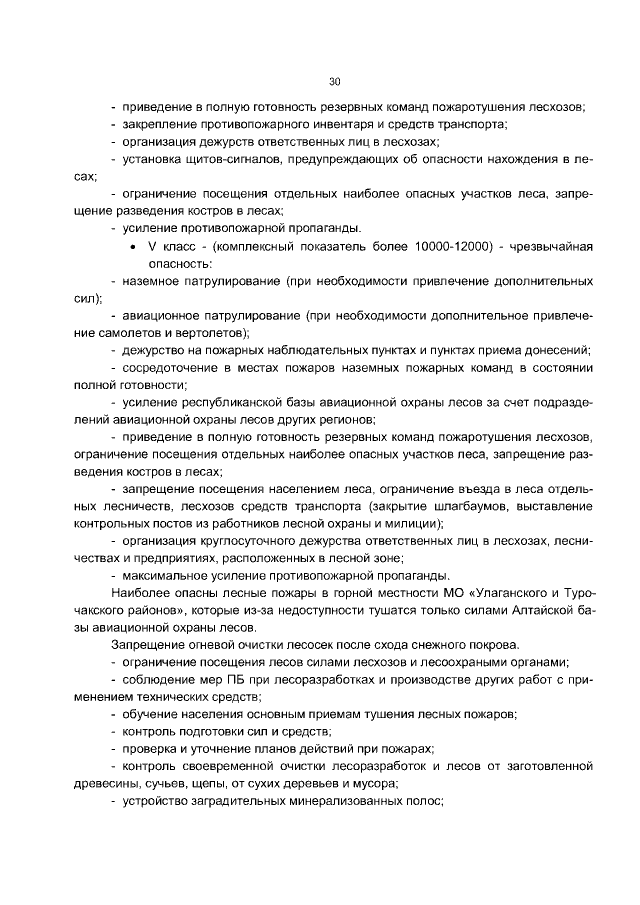 30

- приведение в полную готовность резервных команд пожаротушения лесхозов;
- закрепление противопожарного инвентаря и средств транспорта;
- организация дежурств ответственных лиц в лесхозах;
- установка щитов-сигналов, предупреждающих об опасности нахождения в лесах;
- ограничение посещения отдельных наиболее опасных участков леса, запрещение разведения костров в лесах;
- усиление противопожарной пропаганды.
• V класс - (комплексный показатель более 10000-12000) - чрезвычайная опасность:
- наземное патрулирование (при необходимости привлечение дополнительных сил);
- авиационное патрулирование (при необходимости дополнительное привлечение самолетов и вертолетов);
- дежурство на пожарных наблюдательных пунктах и пунктах приема донесений;
- сосредоточение в местах пожаров наземных пожарных команд в состоянии полной готовности;
- усиление республиканской базы авиационной охраны лесов за счет подразделений авиационной охраны лесов других регионов;
- приведение в полную готовность резервных команд пожаротушения лесхозов, ограничение посещения отдельных наиболее опасных участков леса, запрещение разведения костров в лесах;
- запрещение посещения населением леса, ограничение въезда в леса отдельных лесничеств, лесхозов средств транспорта (закрытие шлагбаумов, выставление контрольных постов из работников лесной охраны и милиции);
- организация круглосуточного дежурства ответственных лиц в лесхозах, лесничествах и предприятиях, расположенных в лесной зоне;
- максимальное усиление противопожарной пропаганды.
Наиболее опасны лесные пожары в горной местности МО «Улаганского и Турочакского районов», которые из-за недоступности тушатся только силами Алтайской базы авиационной охраны лесов.
Запрещение огневой очистки лесосек после схода снежного покрова.
- ограничение посещения лесов силами лесхозов и лесоохраными органами;
- соблюдение мер ПБ при лесоразработках и производстве других работ с применением технических средств;
- обучение населения основным приемам тушения лесных пожаров;
- контроль подготовки сил и средств;
- проверка и уточнение планов действий при пожарах;
- контроль своевременной очистки лесоразработок и лесов от заготовленной древесины, сучьев, щепы, от сухих деревьев и мусора;
- устройство заградительных минерализованных полос;